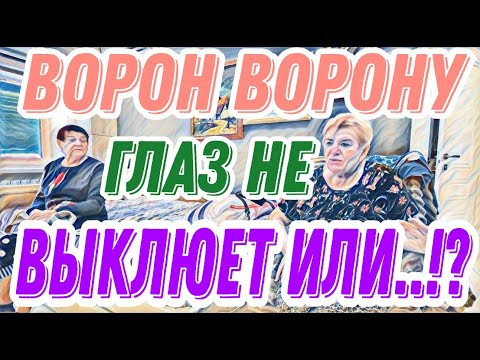 ВОРОН ВОРОНУ
ГЛАЗ НЕ
ВЫКЛЮЕТ ИЛИ...!?